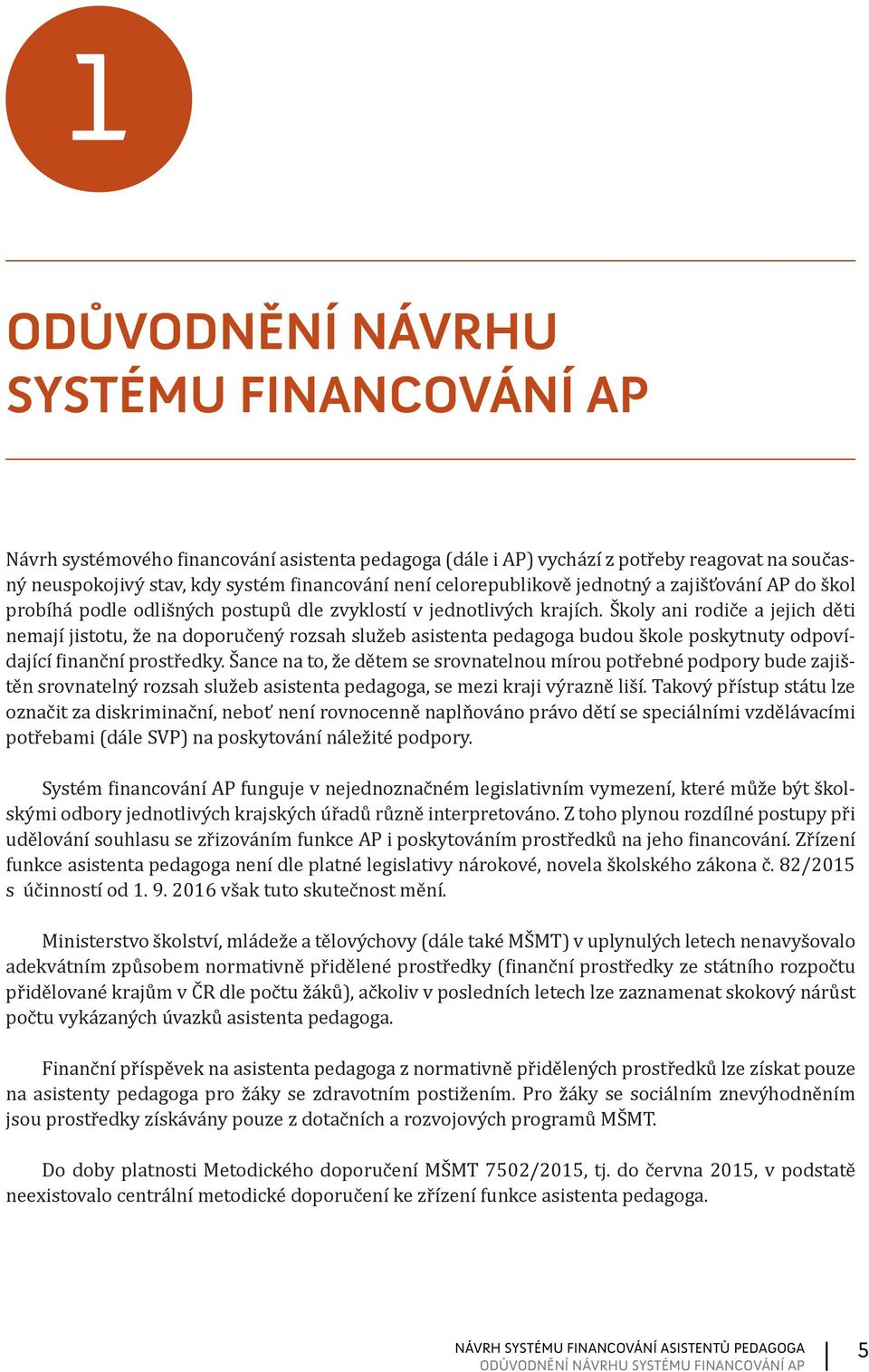 1

ODŮVODNĚNÍ NÁVRHU SYSTÉMU FINANCOVÁNÍ AP

Návrh systémového financování asistenta pedagoga (dále i AP) vychází z potřeby reagovat na současný neuspokojivý stav, kdy systém financování není celorepublikově jednotný a zajišťování AP do škol probíhá podle odlišných postupů dle zvyklostí v jednotlivých krajích. Školy ani rodiče a jejich děti nemají jistotu, že na doporučený rozsah služeb asistenta pedagoga budou škole poskytnuty odpovídající finanční prostředky. Šance na to, že dětem se srovnatelnou mírou potřebné podpory bude zajištěn srovnatelný rozsah služeb asistenta pedagoga, se mezi kraji výrazně liší. Takový přístup státu lze označit za diskriminační, neboť není rovnocenně naplňováno právo dětí se speciálními vzdělávacími potřebami (dále SVP) na poskytování náležité podpory.

Systém financování AP funguje v nejednoznačném legislativním vymezení, které může být školskými odbory jednotlivých krajských úřadů různě interpretováno. Z toho plynou rozdílné postupy při udělování souhlasu se zřizováním funkce AP i poskytováním prostředků na jeho financování. Zřízení funkce asistenta pedagoga není dle platné legislativy nárokové, novela školského zákona č. 82/2015 s účinností od 1. 9. 2016 však tuto skutečnost mění.

Ministerstvo školství, mládeže a tělovýchovy (dále také MŠMT) v uplynulých letech nenavyšovalo adekvátním způsobem normativně přidělené prostředky (finanční prostředky ze státního rozpočtu přidělované krajům v ČR dle počtu žáků), ačkoliv v posledních letech lze zaznamenat skokový nárůst počtu vykázaných úvazků asistenta pedagoga.

Finanční příspěvek na asistenta pedagoga z normativně přidělených prostředků lze získat pouze na asistenty pedagoga pro žáky se zdravotním postižením. Pro žáky se sociálním znevýhodněním jsou prostředky získávány pouze z dotačních a rozvojových programů MŠMT.

Do doby platnosti Metodického doporučení MŠMT 7502/2015, tj. do června 2015, v podstatě neexistovalo centrální metodické doporučení ke zřízení funkce asistenta pedagoga.

NÁVRH SYSTÉMU FINANCOVÁNÍ ASISTENTŮ PEDAGOGA
ODŮVODNĚNÍ NÁVRHU SYSTÉMU FINANCOVÁNÍ AP
5